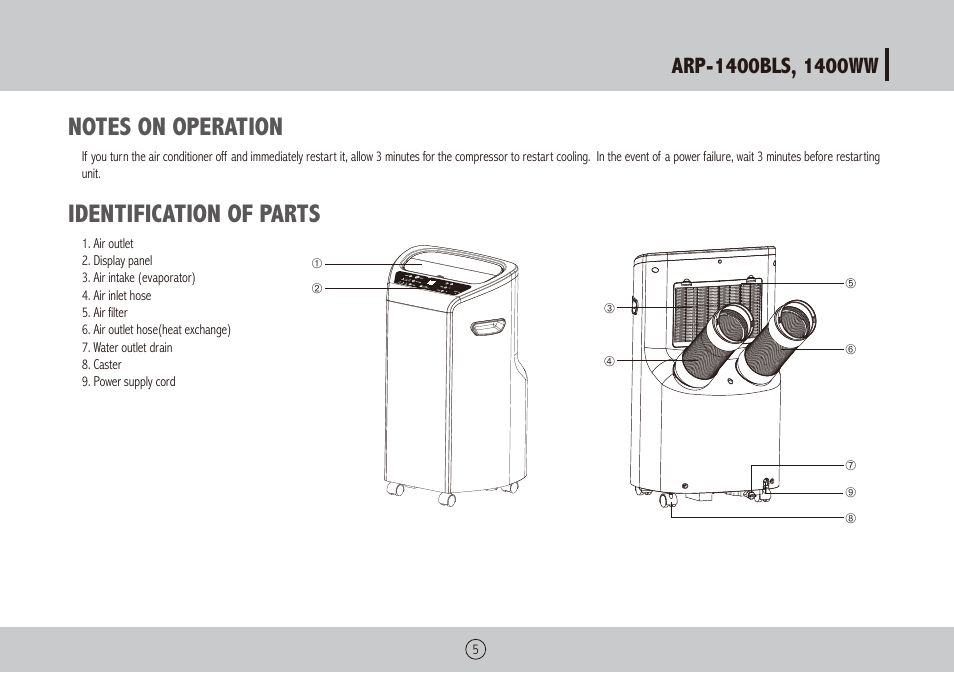 ARP-1400BLS, 1400WW

NOTES ON OPERATION

If you turn the air conditioner off and immediately restart it, allow 3 minutes for the compressor to restart cooling. In the event of a power failure, wait 3 minutes before restarting unit.

IDENTIFICATION OF PARTS

1. Air outlet
2. Display panel
3. Air intake (evaporator)
4. Air inlet hose
5. Air filter
6. Air outlet hose(heat exchange)
7. Water outlet drain
8. Caster
9. Power supply cord

①
②
③
④
⑤
⑥
⑦
⑨
⑧

5